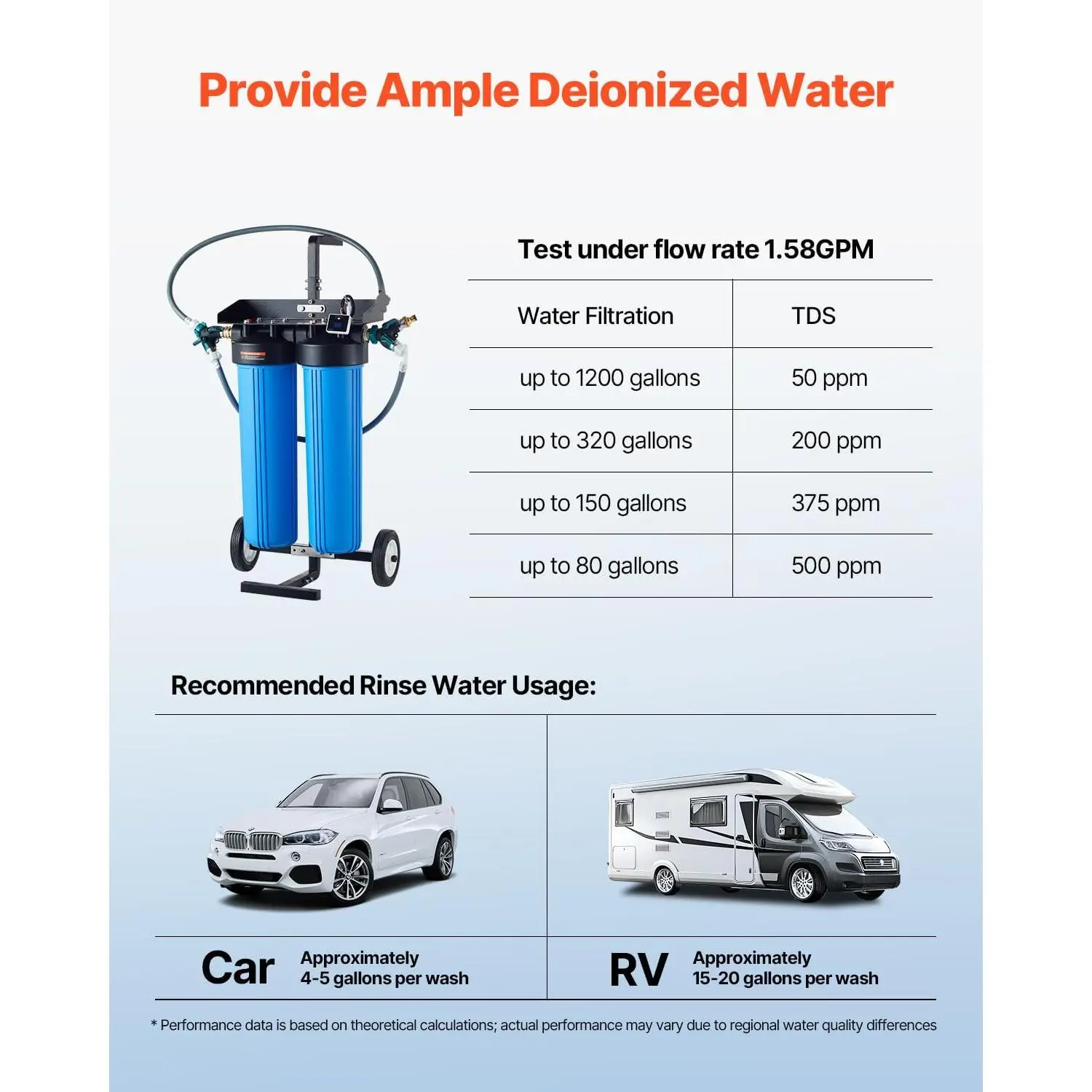 Provide Ample Deionized Water

Test under flow rate 1.58GPM

| Water Filtration | TDS |
|---|---|
| up to 1200 gallons | 50 ppm |
| up to 320 gallons | 200 ppm |
| up to 150 gallons | 375 ppm |
| up to 80 gallons | 500 ppm |

Recommended Rinse Water Usage:

Car Approximately 4-5 gallons per wash

RV Approximately 15-20 gallons per wash

* Performance data is based on theoretical calculations; actual performance may vary due to regional water quality differences